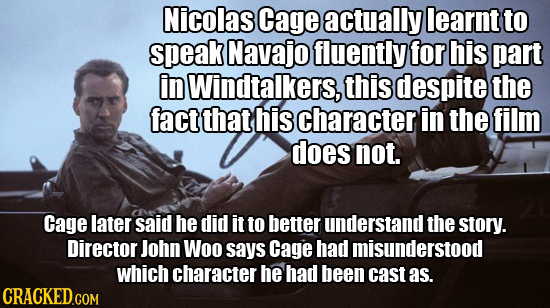 Nicolas Cage actually learnt to speak Navajo fluently for his part in Windtalkers, this despite the fact that his character in the film does not.

Cage later said he did it to better understand the story. Director John Woo says Cage had misunderstood which character he had been cast as.

CRACKED.COM